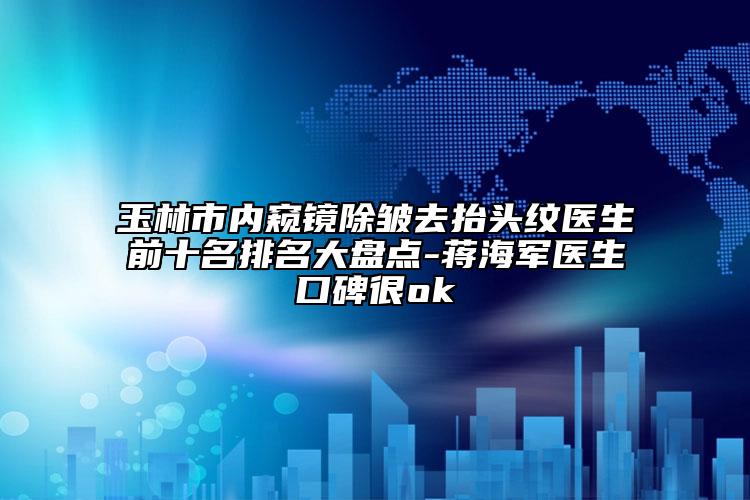 玉林市内窥镜除皱去抬头纹医生前十名排名大盘点-蒋海军医生口碑很ok